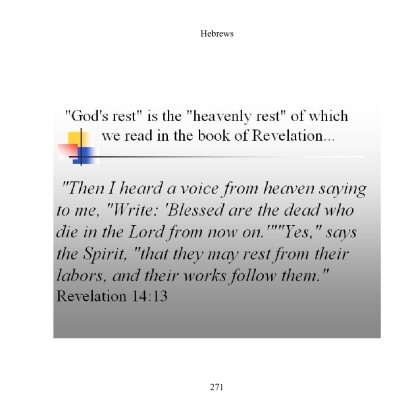 Hebrews

"God's rest" is the "heavenly rest" of which we read in the book of Revelation...

"Then I heard a voice from heaven saying to me, "Write: 'Blessed are the dead who die in the Lord from now on.'""Yes," says the Spirit, "that they may rest from their labors, and their works follow them." Revelation 14:13

271